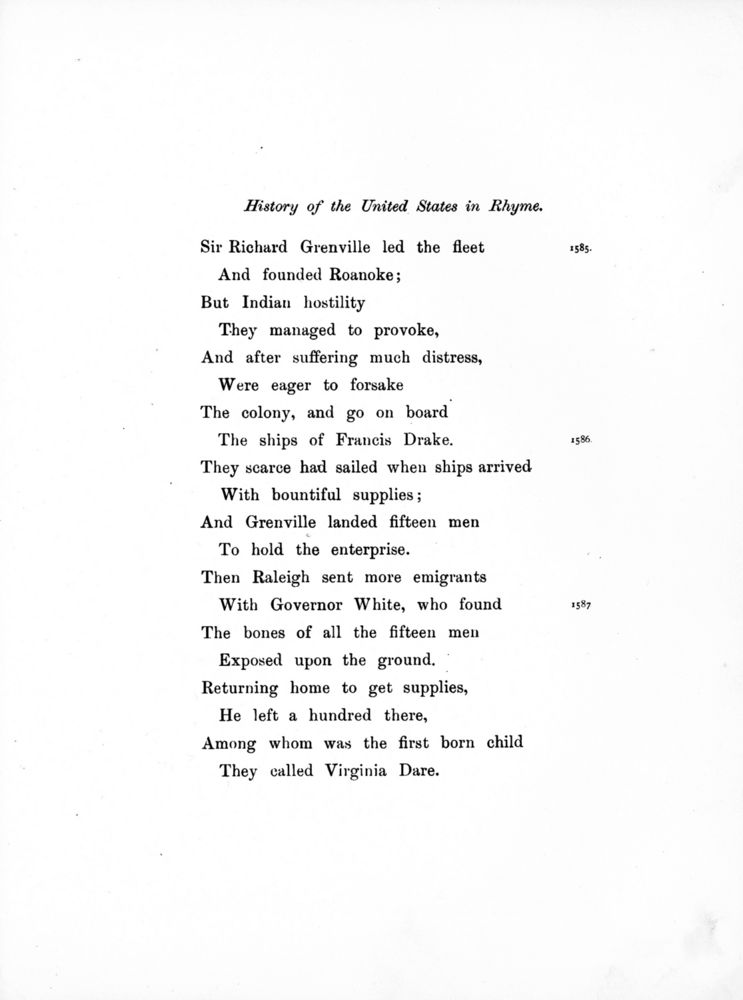 History of the United States in Rhyme.

Sir Richard Grenville led the fleet 1585.
And founded Roanoke;
But Indian hostility
They managed to provoke,
And after suffering much distress,
Were eager to forsake
The colony, and go on board
The ships of Francis Drake. 1586.
They scarce had sailed when ships arrived
With bountiful supplies;
And Grenville landed fifteen men
To hold the enterprise.
Then Raleigh sent more emigrants
With Governor White, who found 1587
The bones of all the fifteen men
Exposed upon the ground.
Returning home to get supplies,
He left a hundred there,
Among whom was the first born child
They called Virginia Dare.